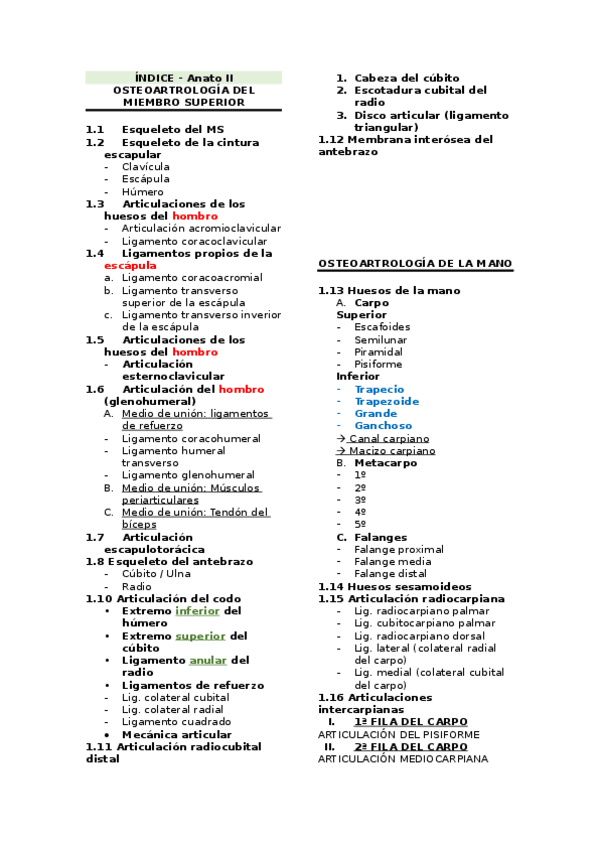 ÍNDICE - Anato II
OSTEOARTROLOGÍA DEL MIEMBRO SUPERIOR

1.1 Esqueleto del MS
1.2 Esqueleto de la cintura escapular
- Clavícula
- Escápula
- Húmero
1.3 Articulaciones de los huesos del hombro
- Articulación acromioclavicular
- Ligamento coracoclavicular
1.4 Ligamentos propios de la escápula
a. Ligamento coracoacromial
b. Ligamento transverso superior de la escápula
c. Ligamento transverso inverior de la escápula
1.5 Articulaciones de los huesos del hombro
- Articulación esternoclavicular
1.6 Articulación del hombro (glenohumeral)
A. Medio de unión: ligamentos de refuerzo
- Ligamento coracohumeral
- Ligamento humeral transverso
- Ligamento glenohumeral
B. Medio de unión: Músculos periarticulares
C. Medio de unión: Tendón del bíceps
1.7 Articulación escapulotorácica
1.8 Esqueleto del antebrazo
- Cúbito / Ulna
- Radio
1.10 Articulación del codo
• Extremo inferior del húmero
• Extremo superior del cúbito
• Ligamento anular del radio
• Ligamentos de refuerzo
- Lig. colateral cubital
- Lig. colateral radial
- Ligamento cuadrado
• Mecánica articular
1.11 Articulación radiocubital distal
1. Cabeza del cúbito
2. Escotadura cubital del radio
3. Disco articular (ligamento triangular)
1.12 Membrana interósea del antebrazo

OSTEOARTROLOGÍA DE LA MANO

1.13 Huesos de la mano
A. Carpo
Superior
- Escafoides
- Semilunar
- Piramidal
- Pisiforme
Inferior
- Trapecio
- Trapezoide
- Grande
- Ganchoso
→ Canal carpiano
→ Macizo carpiano
B. Metacarpo
- 1º
- 2º
- 3º
- 4º
- 5º
C. Falanges
- Falange proximal
- Falange media
- Falange distal
1.14 Huesos sesamoideos
1.15 Articulación radiocarpiana
- Lig. radiocarpiano palmar
- Lig. cubitocarpiano palmar
- Lig. radiocarpiano dorsal
- Lig. lateral (colateral radial del carpo)
- Lig. medial (colateral cubital del carpo)
1.16 Articulaciones intercarpianas
I. 1ª FILA DEL CARPO
ARTICULACIÓN DEL PISIFORME
II. 2ª FILA DEL CARPO
ARTICULACIÓN MEDIOCARPIANA